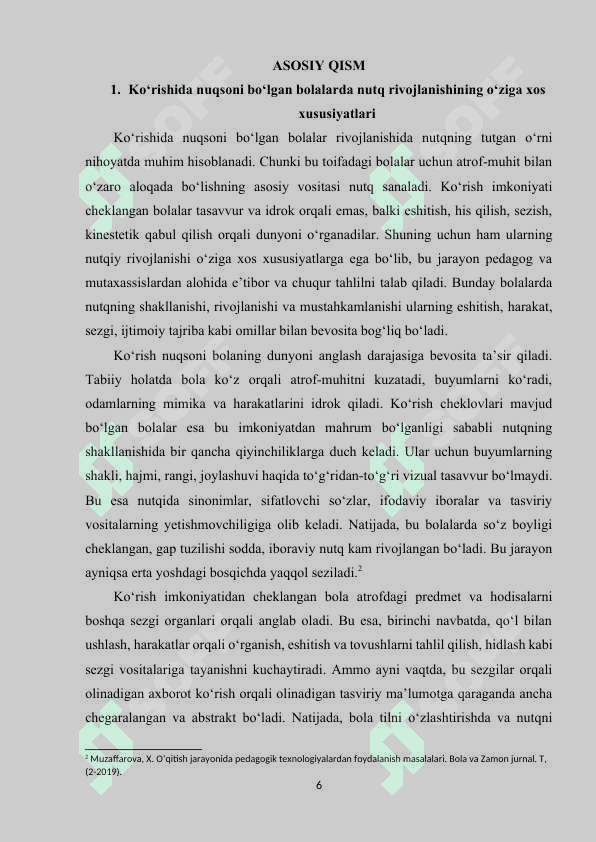 ASOSIY QISM

1. Ko‘rishida nuqsoni bo‘lgan bolalarda nutq rivojlanishining o‘ziga xos xususiyatlari

Ko‘rishida nuqsoni bo‘lgan bolalar rivojlanishida nutqning tutgan o‘rni nihoyatda muhim hisoblanadi. Chunki bu toifadagi bolalar uchun atrof-muhit bilan o‘zaro aloqada bo‘lishning asosiy vositasi nutq sanaladi. Ko‘rish imkoniyati cheklangan bolalar tasavvur va idrok orqali emas, balki eshitish, his qilish, sezish, kinestetik qabul qilish orqali dunyoni o‘rganadilar. Shuning uchun ham ularning nutqiy rivojlanishi o‘ziga xos xususiyatlarga ega bo‘lib, bu jarayon pedagog va mutaxassislardan alohida e’tibor va chuqur tahlilni talab qiladi. Bunday bolalarda nutqning shakllanishi, rivojlanishi va mustahkamlanishi ularning eshitish, harakat, sezgi, ijtimoiy tajriba kabi omillar bilan bevosita bog‘liq bo‘ladi.

Ko‘rish nuqsoni bolaning dunyoni anglash darajasiga bevosita ta’sir qiladi. Tabiiy holatda bola ko‘z orqali atrof-muhitni kuzatadi, buyumlarni ko‘radi, odamlarning mimika va harakatlarini idrok qiladi. Ko‘rish cheklovlari mavjud bo‘lgan bolalar esa bu imkoniyatdan mahrum bo‘lganligi sababli nutqning shakllanishida bir qancha qiyinchiliklarga duch keladi. Ular uchun buyumlarning shakli, hajmi, rangi, joylashuvi haqida to‘g‘ridan-to‘g‘ri vizual tasavvur bo‘lmaydi. Bu esa nutqida sinonimlar, sifatlovchi so‘zlar, ifodaviy iboralar va tasviriy vositalarning yetishmovchiligiga olib keladi. Natijada, bu bolalarda so‘z boyligi cheklangan, gap tuzilishi sodda, iboraviy nutq kam rivojlangan bo‘ladi. Bu jarayon ayniqsa erta yoshdagi bosqichda yaqqol seziladi.$^2$

Ko‘rish imkoniyatidan cheklangan bola atrofdagi predmet va hodisalarni boshqa sezgi organlari orqali anglab oladi. Bu esa, birinchi navbatda, qo‘l bilan ushlash, harakatlar orqali o‘rganish, eshitish va tovushlarni tahlil qilish, hidlash kabi sezgi vositalariga tayanishni kuchaytiradi. Ammo ayni vaqtda, bu sezgilar orqali olinadigan axborot ko‘rish orqali olinadigan tasviriy ma’lumotga qaraganda ancha chegaralangan va abstrakt bo‘ladi. Natijada, bola tilni o‘zlashtirishda va nutqni

$^2$ Muzaffarova, X. O‘qitish jarayonida pedagogik texnologiyalardan foydalanish masalalari. Bola va Zamon jurnal. T, (2-2019).

6